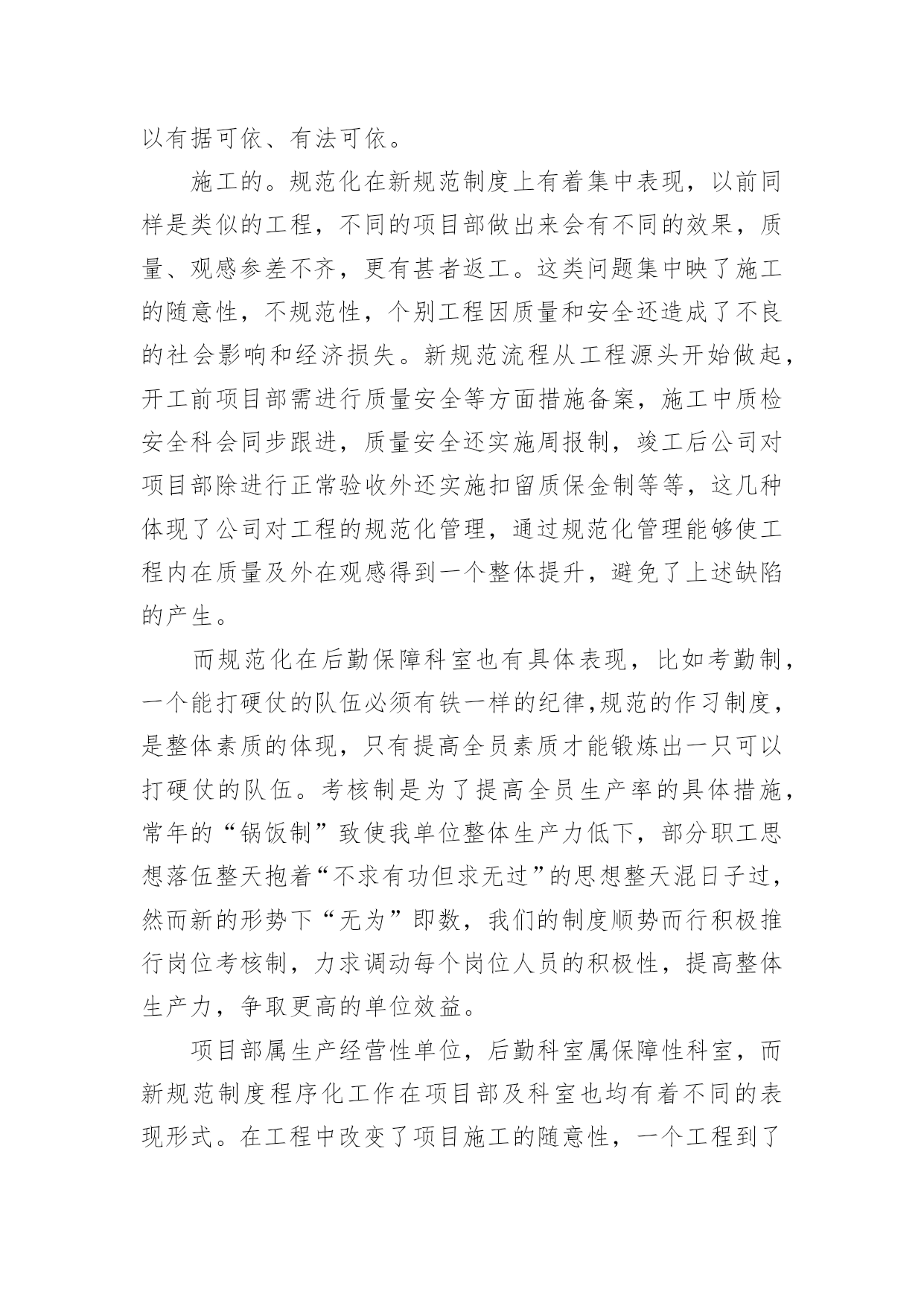 以有据可依、有法可依。

施工的。规范化在新规范制度上有着集中表现，以前同样是类似的工程，不同的项目部做出来会有不同的效果，质量、观感参差不齐，更有甚者返工。这类问题集中映了施工的随意性，不规范性，个别工程因质量和安全还造成了不良的社会影响和经济损失。新规范流程从工程源头开始做起，开工前项目部需进行质量安全等方面措施备案，施工中质检安全科会同步跟进，质量安全还实施周报制，竣工后公司对项目部除进行正常验收外还实施扣留质保金制等等，这几种体现了公司对工程的规范化管理，通过规范化管理能够使工程内在质量及外在观感得到一个整体提升，避免了上述缺陷的产生。

而规范化在后勤保障科室也有具体表现，比如考勤制，一个能打硬仗的队伍必须有铁一样的纪律,规范的作习制度，是整体素质的体现，只有提高全员素质才能锻炼出一只可以打硬仗的队伍。考核制是为了提高全员生产率的具体措施，常年的“锅饭制”致使我单位整体生产力低下，部分职工思想落伍整天抱着“不求有功但求无过”的思想整天混日子过，然而新的形势下“无为”即数，我们的制度顺势而行积极推行岗位考核制，力求调动每个岗位人员的积极性，提高整体生产力，争取更高的单位效益。

项目部属生产经营性单位，后勤科室属保障性科室，而新规范制度程序化工作在项目部及科室也均有着不同的表现形式。在工程中改变了项目施工的随意性，一个工程到了